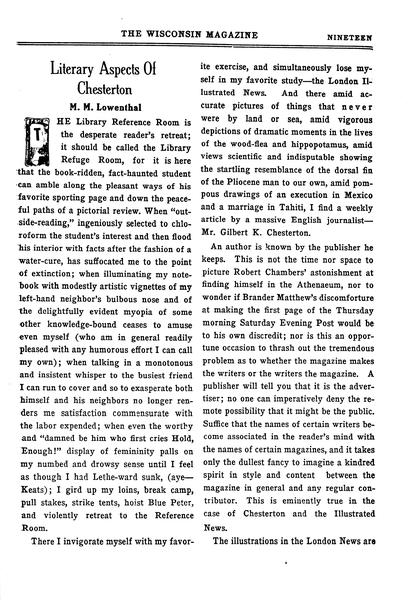 THE WISCONSIN MAGAZINE NINETEEN

Literary Aspects Of Chesterton

M. M. Lowenthal

THE Library Reference Room is the desperate reader's retreat; it should be called the Library Refuge Room, for it is here that the book-ridden, fact-haunted student can amble along the pleasant ways of his favorite sporting page and down the peaceful paths of a pictorial review. When "outside-reading," ingeniously selected to chloroform the student's interest and then flood his interior with facts after the fashion of a water-cure, has suffocated me to the point of extinction; when illuminating my notebook with modestly artistic vignettes of my left-hand neighbor's bulbous nose and of the delightfully evident myopia of some other knowledge-bound ceases to amuse even myself (who am in general readily pleased with any humorous effort I can call my own); when talking in a monotonous and insistent whisper to the busiest friend I can run to cover and so to exasperate both himself and his neighbors no longer renders me satisfaction commensurate with the labor expended; when even the worthy and "damned be him who first cries Hold, Enough!" display of femininity palls on my numbed and drowsy sense until I feel as though I had Lethe-ward sunk, (aye—Keats); I gird up my loins, break camp, pull stakes, strike tents, hoist Blue Peter, and violently retreat to the Reference Room.

There I invigorate myself with my favorite exercise, and simultaneously lose myself in my favorite study—the London Illustrated News. And there amid accurate pictures of things that never were by land or sea, amid vigorous depictions of dramatic moments in the lives of the wood-flea and hippopotamus, amid views scientific and indisputable showing the startling resemblance of the dorsal fin of the Pliocene man to our own, amid pompous drawings of an execution in Mexico and a marriage in Tahiti, I find a weekly article by a massive English journalist—Mr. Gilbert K. Chesterton.

An author is known by the publisher he keeps. This is not the time nor space to picture Robert Chambers' astonishment at finding himself in the Athenaeum, nor to wonder if Brander Matthew's discomforture at making the first page of the Thursday morning Saturday Evening Post would be to his own discredit; nor is this an opportune occasion to thrash out the tremendous problem as to whether the magazine makes the writers or the writers the magazine. A publisher will tell you that it is the advertiser; no one can imperatively deny the remote possibility that it might be the public. Suffice that the names of certain writers become associated in the reader's mind with the names of certain magazines, and it takes only the dullest fancy to imagine a kindred spirit in style and content between the magazine in general and any regular contributor. This is eminently true in the case of Chesterton and the Illustrated News.

The illustrations in the London News are